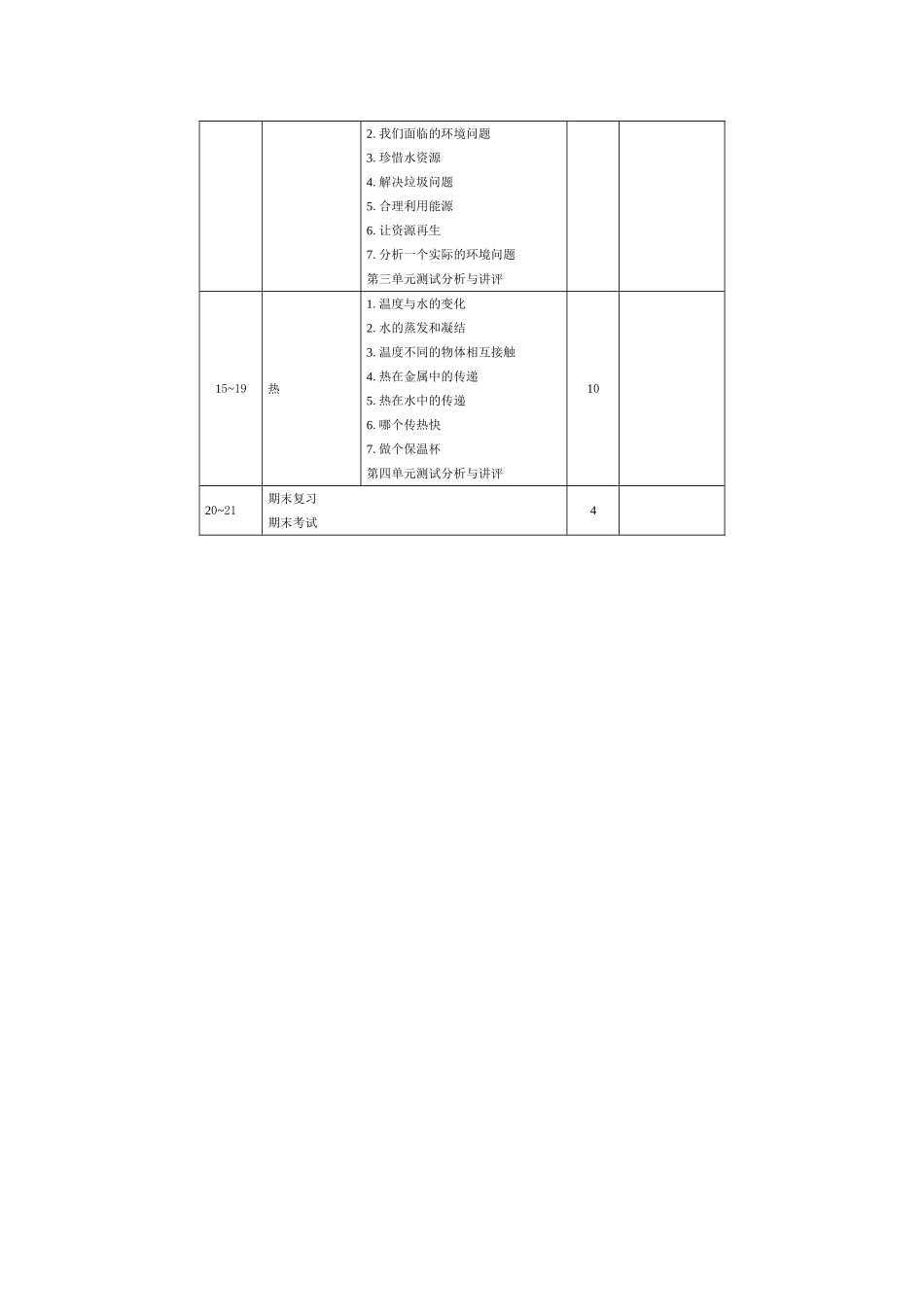 |  |  |  |  |  |
|---|---|---|---|---|
|  |  | 2. 我们面临的环境问题<br>3. 珍惜水资源<br>4. 解决垃圾问题<br>5. 合理利用能源<br>6. 让资源再生<br>7. 分析一个实际的环境问题<br>第三单元测试分析与讲评 |  |  |
| 15~19 | 热 | 1. 温度与水的变化<br>2. 水的蒸发和凝结<br>3. 温度不同的物体相互接触<br>4. 热在金属中的传递<br>5. 热在水中的传递<br>6. 哪个传热快<br>7. 做个保温杯<br>第四单元测试分析与讲评 | 10 |  |
| 20~21 | 期末复习<br>期末考试 |  | 4 |  |